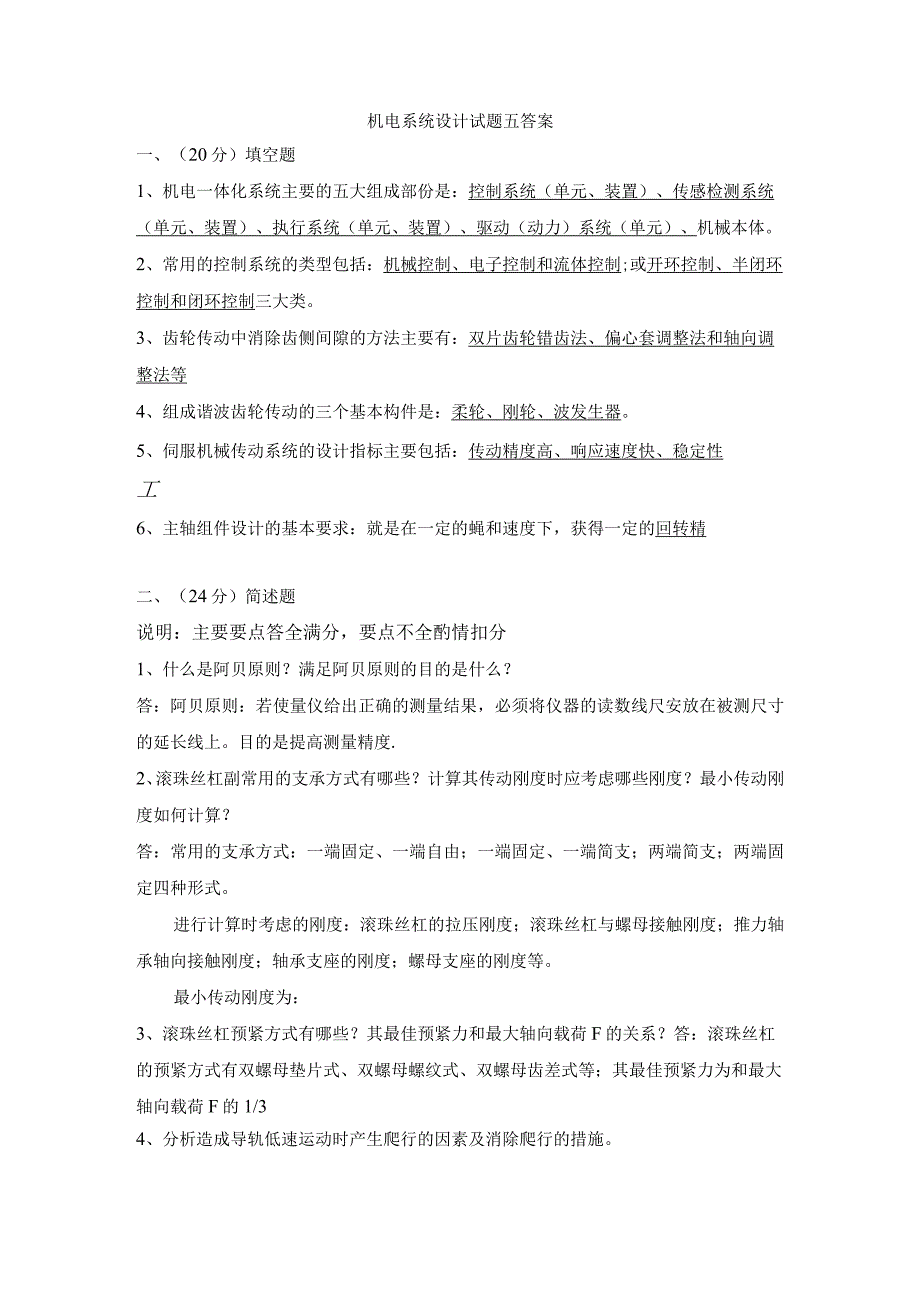 机电系统设计试题五答案

一、（20分）填空题

1、机电一体化系统主要的五大组成部份是：控制系统（单元、装置）、传感检测系统（单元、装置）、执行系统（单元、装置）、驱动（动力）系统（单元）、机械本体。

2、常用的控制系统的类型包括：机械控制、电子控制和流体控制；或开环控制、半闭环控制和闭环控制三大类。

3、齿轮传动中消除齿侧间隙的方法主要有：双片齿轮错齿法、偏心套调整法和轴向调整法等

4、组成谐波齿轮传动的三个基本构件是：柔轮、刚轮、波发生器。

5、伺服机械传动系统的设计指标主要包括：传动精度高、响应速度快、稳定性

工

6、主轴组件设计的基本要求：就是在一定的蝇和速度下，获得一定的回转精

二、（24分）简述题

说明：主要要点答全满分，要点不全酌情扣分

1、什么是阿贝原则？满足阿贝原则的目的是什么？

答：阿贝原则：若使量仪给出正确的测量结果，必须将仪器的读数线尺安放在被测尺寸的延长线上。目的是提高测量精度.

2、滚珠丝杠副常用的支承方式有哪些？计算其传动刚度时应考虑哪些刚度？最小传动刚度如何计算？

答：常用的支承方式：一端固定、一端自由；一端固定、一端简支；两端简支；两端固定四种形式。

进行计算时考虑的刚度：滚珠丝杠的拉压刚度；滚珠丝杠与螺母接触刚度；推力轴承轴向接触刚度；轴承支座的刚度；螺母支座的刚度等。

最小传动刚度为：

3、滚珠丝杠预紧方式有哪些？其最佳预紧力和最大轴向载荷F的关系？答：滚珠丝杠的预紧方式有双螺母垫片式、双螺母螺纹式、双螺母齿差式等；其最佳预紧力为和最大轴向载荷F的1/3

4、分析造成导轨低速运动时产生爬行的因素及消除爬行的措施。